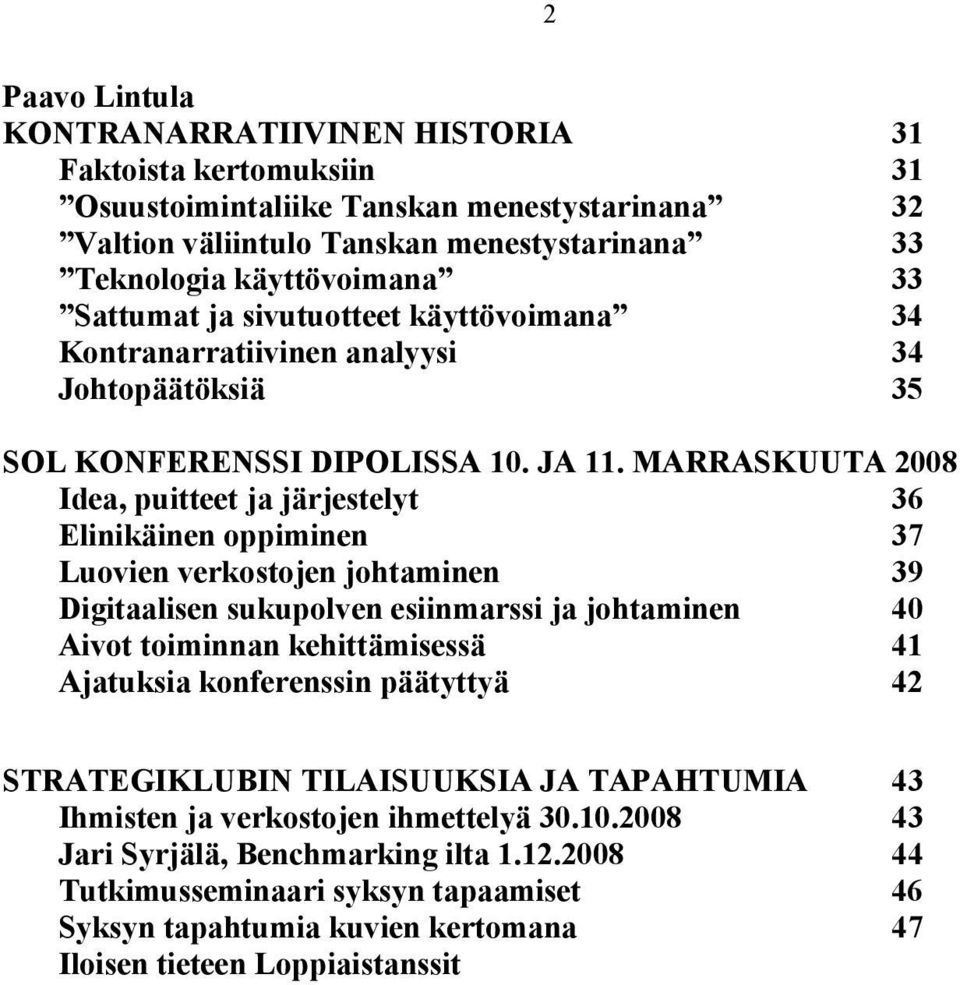 2

Paavo Lintula
KONTRANARRATIIVINEN HISTORIA 31
Faktoista kertomuksiin 31
”Osuustoimintaliike Tanskan menestystarinana” 32
”Valtion väliintulo Tanskan menestystarinana” 33
”Teknologia käyttövoimana” 33
”Sattumat ja sivutuotteet käyttövoimana” 34
Kontranarratiivinen analyysi 34
Johtopäätöksiä 35

SOL KONFERENSSI DIPOLISSA 10. JA 11. MARRASKUUTA 2008
Idea, puitteet ja järjestelyt 36
Elinikäinen oppiminen 37
Luovien verkostojen johtaminen 39
Digitaalisen sukupolven esiinmarssi ja johtaminen 40
Aivot toiminnan kehittämisessä 41
Ajatuksia konferenssin päätyttyä 42

STRATEGIKLUBIN TILAISUUKSIA JA TAPAHTUMIA 43
Ihmisten ja verkostojen ihmettelyä 30.10.2008 43
Jari Syrjälä, Benchmarking ilta 1.12.2008 44
Tutkimusseminaari syksyn tapaamiset 46
Syksyn tapahtumia kuvien kertomana 47
Iloisen tieteen Loppiaistanssit